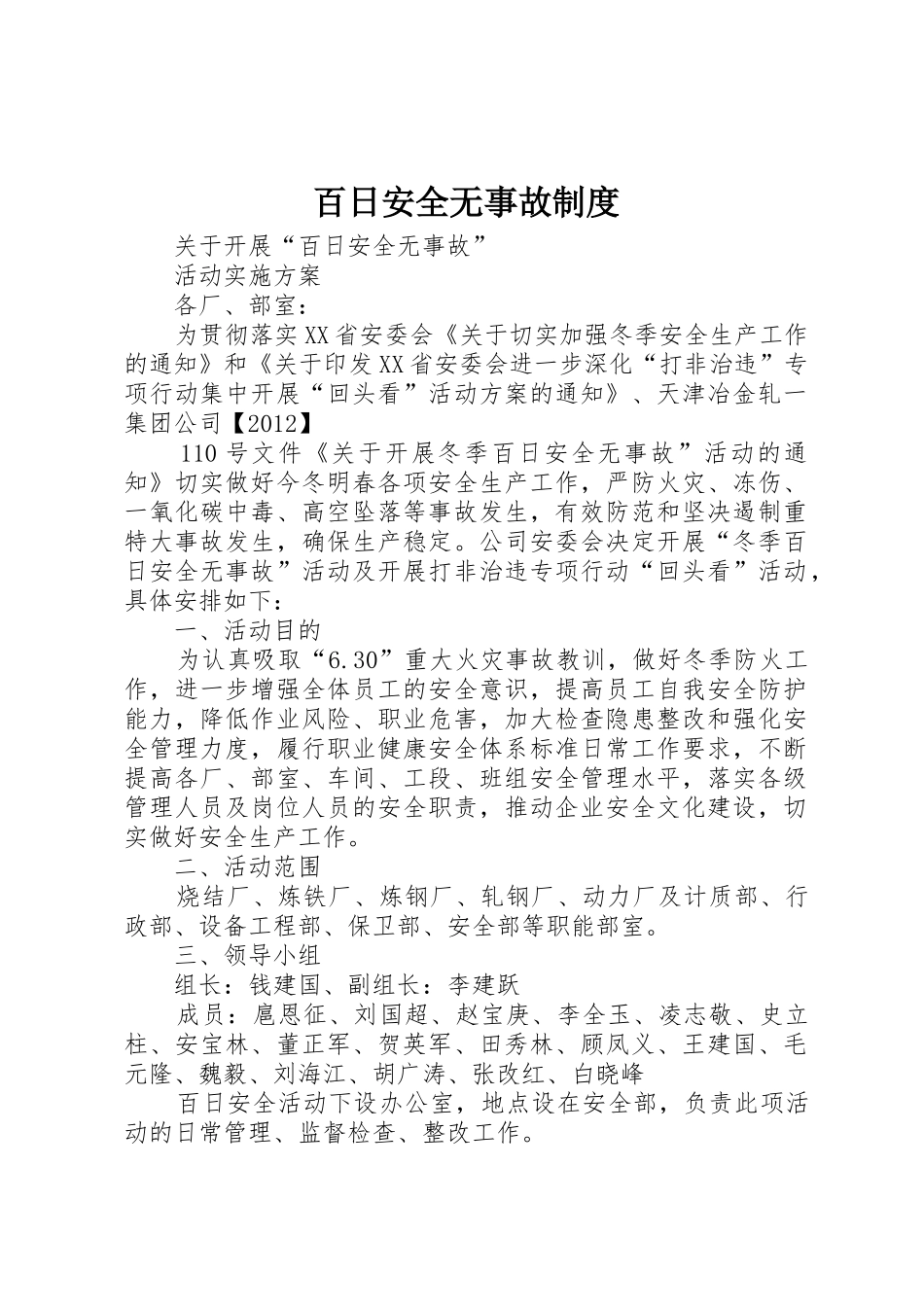 百日安全无事故制度

关于开展“百日安全无事故”

活动实施方案

各厂、部室：

为贯彻落实XX省安委会《关于切实加强冬季安全生产工作的通知》和《关于印发XX省安委会进一步深化“打非治违”专项行动集中开展“回头看”活动方案的通知》、天津冶金轧一集团公司【2012】

110号文件《关于开展冬季百日安全无事故”活动的通知》切实做好今冬明春各项安全生产工作，严防火灾、冻伤、一氧化碳中毒、高空坠落等事故发生，有效防范和坚决遏制重特大事故发生，确保生产稳定。公司安委会决定开展“冬季百日安全无事故”活动及开展打非治违专项行动“回头看”活动，具体安排如下：

一、活动目的

为认真吸取“6.30”重大火灾事故教训，做好冬季防火工作，进一步增强全体员工的安全意识，提高员工自我安全防护能力，降低作业风险、职业危害，加大检查隐患整改和强化安全管理力度，履行职业健康安全体系标准日常工作要求，不断提高各厂、部室、车间、工段、班组安全管理水平，落实各级管理人员及岗位人员的安全职责，推动企业安全文化建设，切实做好安全生产工作。

二、活动范围

烧结厂、炼铁厂、炼钢厂、轧钢厂、动力厂及计质部、行政部、设备工程部、保卫部、安全部等职能部室。

三、领导小组

组长：钱建国、副组长：李建跃

成员：扈恩征、刘国超、赵宝庚、李全玉、凌志敬、史立柱、安宝林、董正军、贺英军、田秀林、顾凤义、王建国、毛元隆、魏毅、刘海江、胡广涛、张改红、白晓峰

百日安全活动下设办公室，地点设在安全部，负责此项活动的日常管理、监督检查、整改工作。